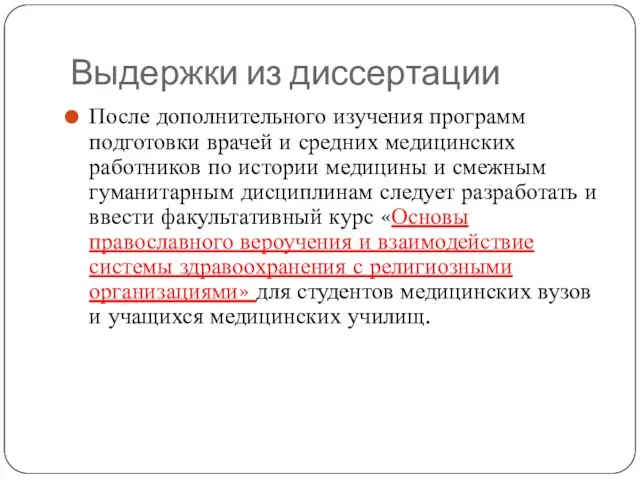 Выдержки из диссертации

После дополнительного изучения программ подготовки врачей и средних медицинских работников по истории медицины и смежным гуманитарным дисциплинам следует разработать и ввести факультативный курс «Основы православного вероучения и взаимодействие системы здравоохранения с религиозными организациями» для студентов медицинских вузов и учащихся медицинских училищ.